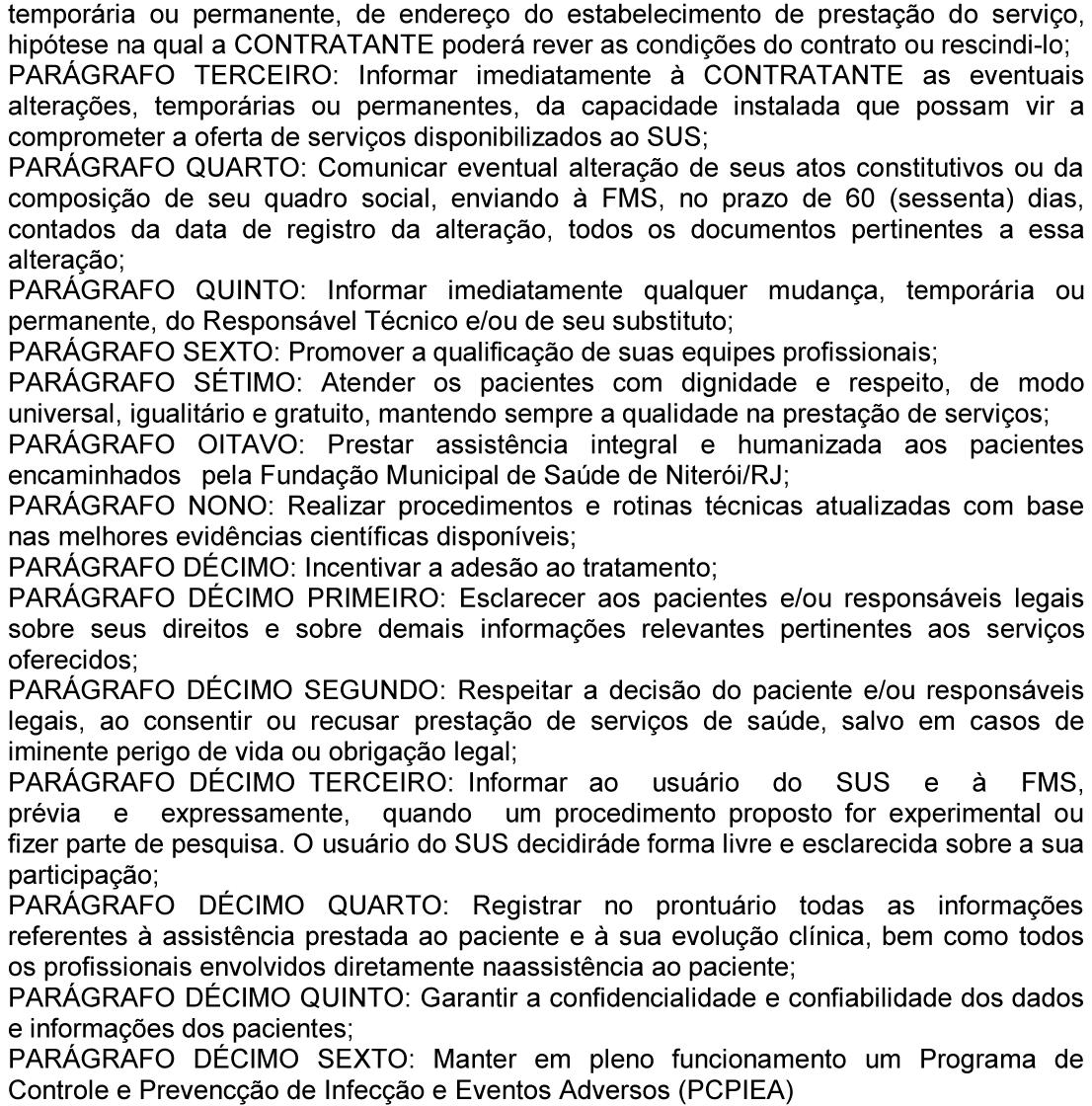 temporária ou permanente, de endereço do estabelecimento de prestação do serviço, hipótese na qual a CONTRATANTE poderá rever as condições do contrato ou rescindi-lo;
PARÁGRAFO TERCEIRO: Informar imediatamente à CONTRATANTE as eventuais alterações, temporárias ou permanentes, da capacidade instalada que possam vir a comprometer a oferta de serviços disponibilizados ao SUS;
PARÁGRAFO QUARTO: Comunicar eventual alteração de seus atos constitutivos ou da composição de seu quadro social, enviando à FMS, no prazo de 60 (sessenta) dias, contados da data de registro da alteração, todos os documentos pertinentes a essa alteração;
PARÁGRAFO QUINTO: Informar imediatamente qualquer mudança, temporária ou permanente, do Responsável Técnico e/ou de seu substituto;
PARÁGRAFO SEXTO: Promover a qualificação de suas equipes profissionais;
PARÁGRAFO SÉTIMO: Atender os pacientes com dignidade e respeito, de modo universal, igualitário e gratuito, mantendo sempre a qualidade na prestação de serviços;
PARÁGRAFO OITAVO: Prestar assistência integral e humanizada aos pacientes encaminhados pela Fundação Municipal de Saúde de Niterói/RJ;
PARÁGRAFO NONO: Realizar procedimentos e rotinas técnicas atualizadas com base nas melhores evidências científicas disponíveis;
PARÁGRAFO DÉCIMO: Incentivar a adesão ao tratamento;
PARÁGRAFO DÉCIMO PRIMEIRO: Esclarecer aos pacientes e/ou responsáveis legais sobre seus direitos e sobre demais informações relevantes pertinentes aos serviços oferecidos;
PARÁGRAFO DÉCIMO SEGUNDO: Respeitar a decisão do paciente e/ou responsáveis legais, ao consentir ou recusar prestação de serviços de saúde, salvo em casos de iminente perigo de vida ou obrigação legal;
PARÁGRAFO DÉCIMO TERCEIRO: Informar ao usuário do SUS e à FMS, prévia e expressamente, quando um procedimento proposto for experimental ou fizer parte de pesquisa. O usuário do SUS decidiráde forma livre e esclarecida sobre a sua participação;
PARÁGRAFO DÉCIMO QUARTO: Registrar no prontuário todas as informações referentes à assistência prestada ao paciente e à sua evolução clínica, bem como todos os profissionais envolvidos diretamente naassistência ao paciente;
PARÁGRAFO DÉCIMO QUINTO: Garantir a confidencialidade e confiabilidade dos dados e informações dos pacientes;
PARÁGRAFO DÉCIMO SEXTO: Manter em pleno funcionamento um Programa de Controle e Prevencção de Infecção e Eventos Adversos (PCPIEA)